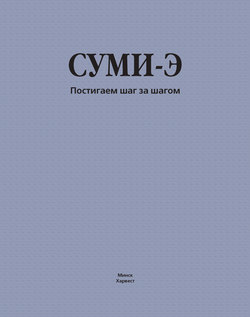 СУМИ-Э

Постигаем шаг за шагом

Минск
Харвест